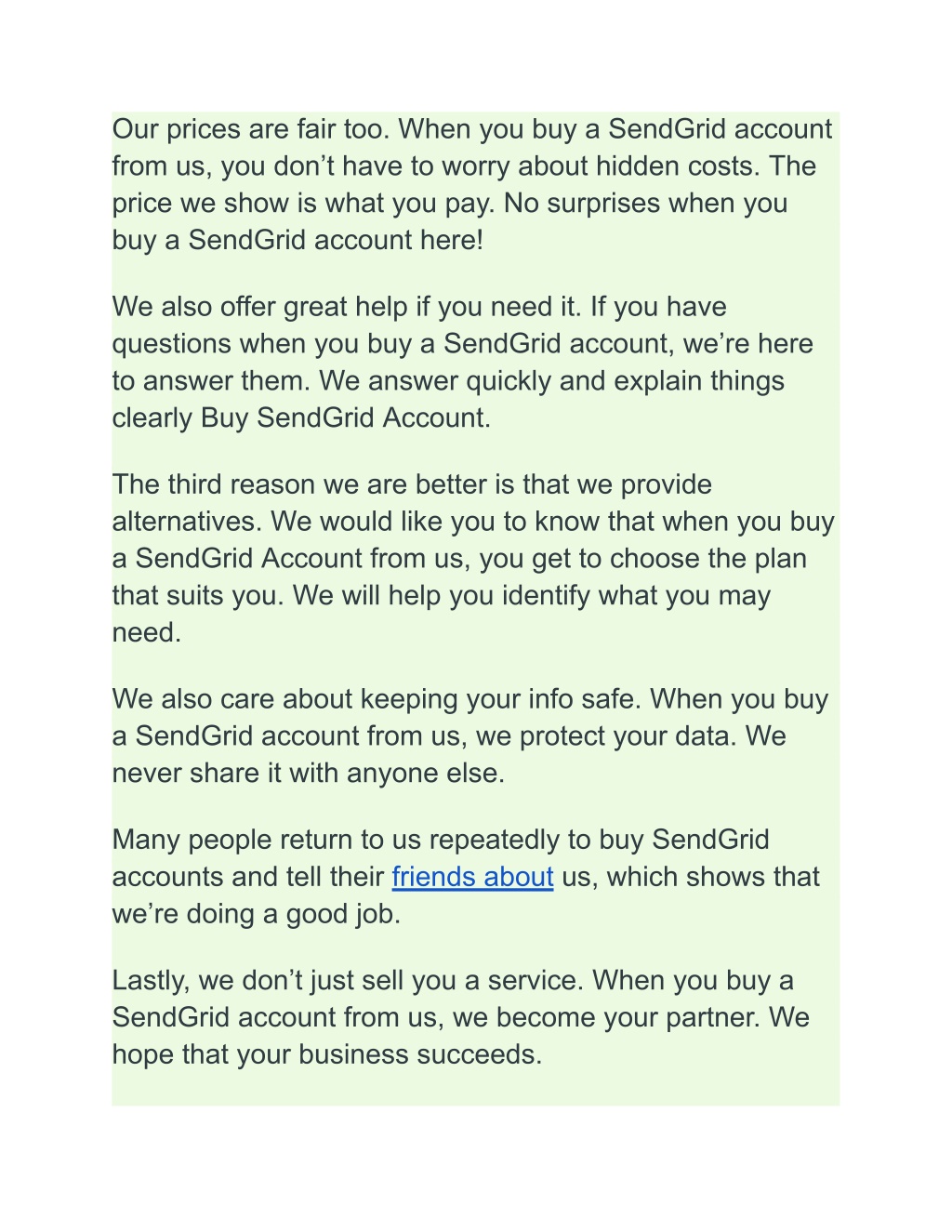 Our prices are fair too. When you buy a SendGrid account from us, you don’t have to worry about hidden costs. The price we show is what you pay. No surprises when you buy a SendGrid account here!

We also offer great help if you need it. If you have questions when you buy a SendGrid account, we’re here to answer them. We answer quickly and explain things clearly Buy SendGrid Account.

The third reason we are better is that we provide alternatives. We would like you to know that when you buy a SendGrid Account from us, you get to choose the plan that suits you. We will help you identify what you may need.

We also care about keeping your info safe. When you buy a SendGrid account from us, we protect your data. We never share it with anyone else.

Many people return to us repeatedly to buy SendGrid accounts and tell their friends about us, which shows that we’re doing a good job.

Lastly, we don’t just sell you a service. When you buy a SendGrid account from us, we become your partner. We hope that your business succeeds.